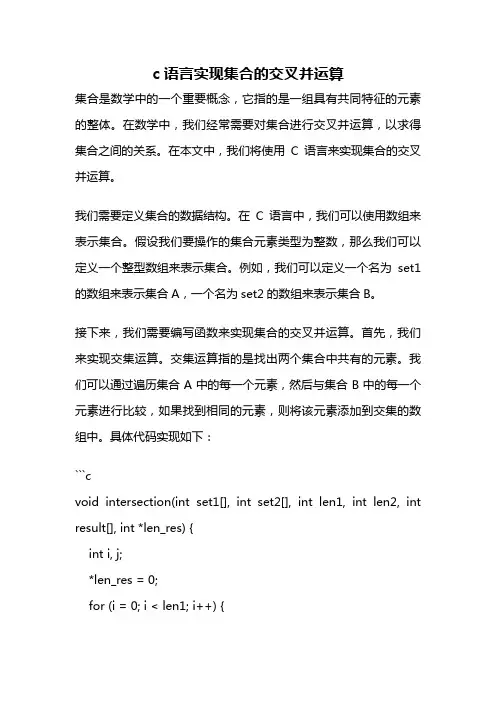 c 语言实现集合的交叉并运算

集合是数学中的一个重要概念，它指的是一组具有共同特征的元素的整体。在数学中，我们经常需要对集合进行交叉并运算，以求得集合之间的关系。在本文中，我们将使用 C 语言来实现集合的交叉并运算。

我们需要定义集合的数据结构。在 C 语言中，我们可以使用数组来表示集合。假设我们要操作的集合元素类型为整数，那么我们可以定义一个整型数组来表示集合。例如，我们可以定义一个名为 set1 的数组来表示集合 A，一个名为 set2 的数组来表示集合 B。

接下来，我们需要编写函数来实现集合的交叉并运算。首先，我们来实现交集运算。交集运算指的是找出两个集合中共有的元素。我们可以通过遍历集合 A 中的每一个元素，然后与集合 B 中的每一个元素进行比较，如果找到相同的元素，则将该元素添加到交集的数组中。具体代码实现如下：

```c
void intersection(int set1[], int set2[], int len1, int len2, int result[], int *len_res) {
    int i, j;
    *len_res = 0;
    for (i = 0; i < len1; i++) {